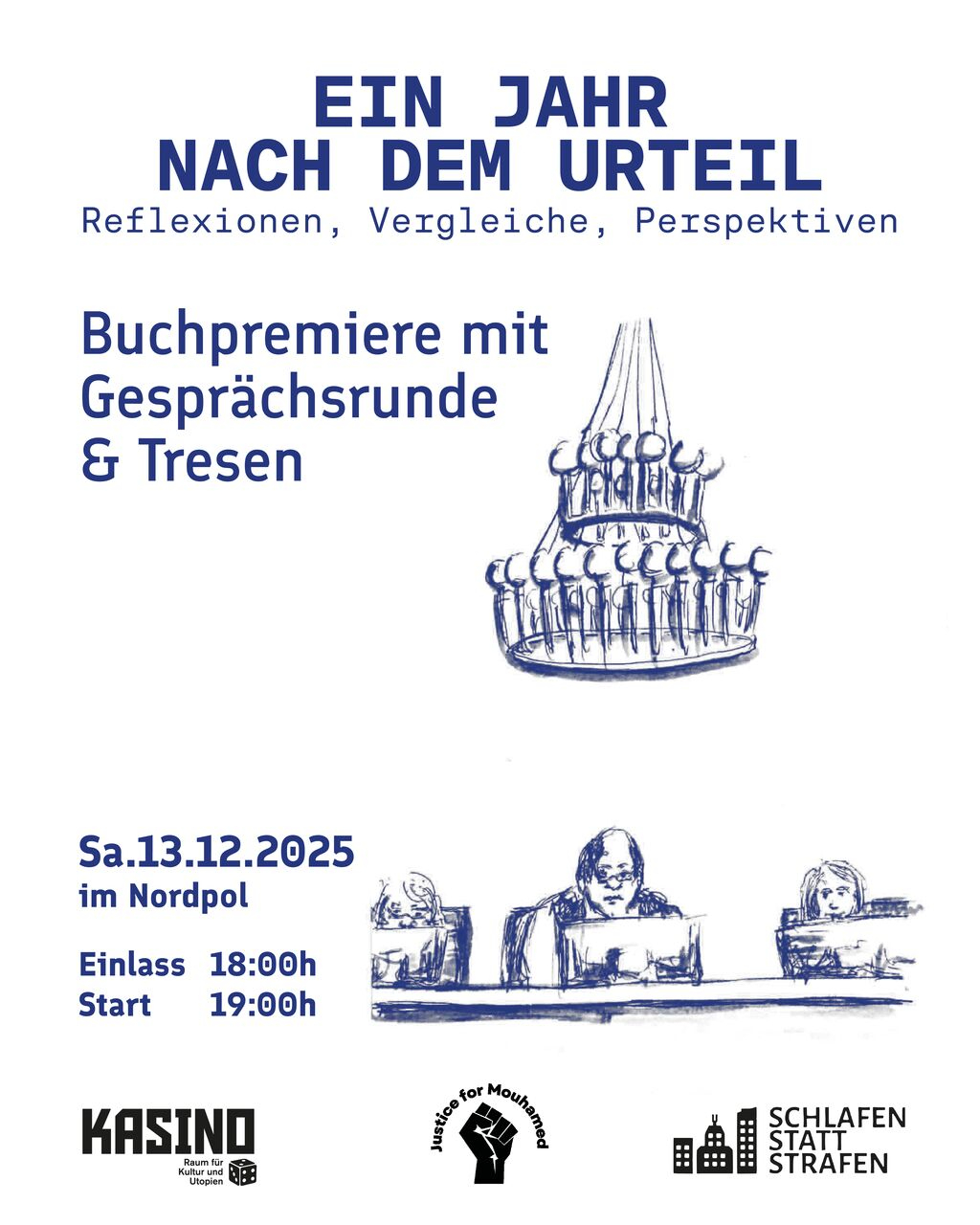 EIN JAHR
NACH DEM URTEIL
Reflexionen, Vergleiche, Perspektiven

Buchpremiere mit
Gesprächsrunde
& Tresen

Sa.13.12.2025
im Nordpol

Einlass 18:00h
Start 19:00h

KASINO
Raum für
Kultur und
Utopien

Justice for Mouhamed

SCHLAFEN
STATT
STRAFEN